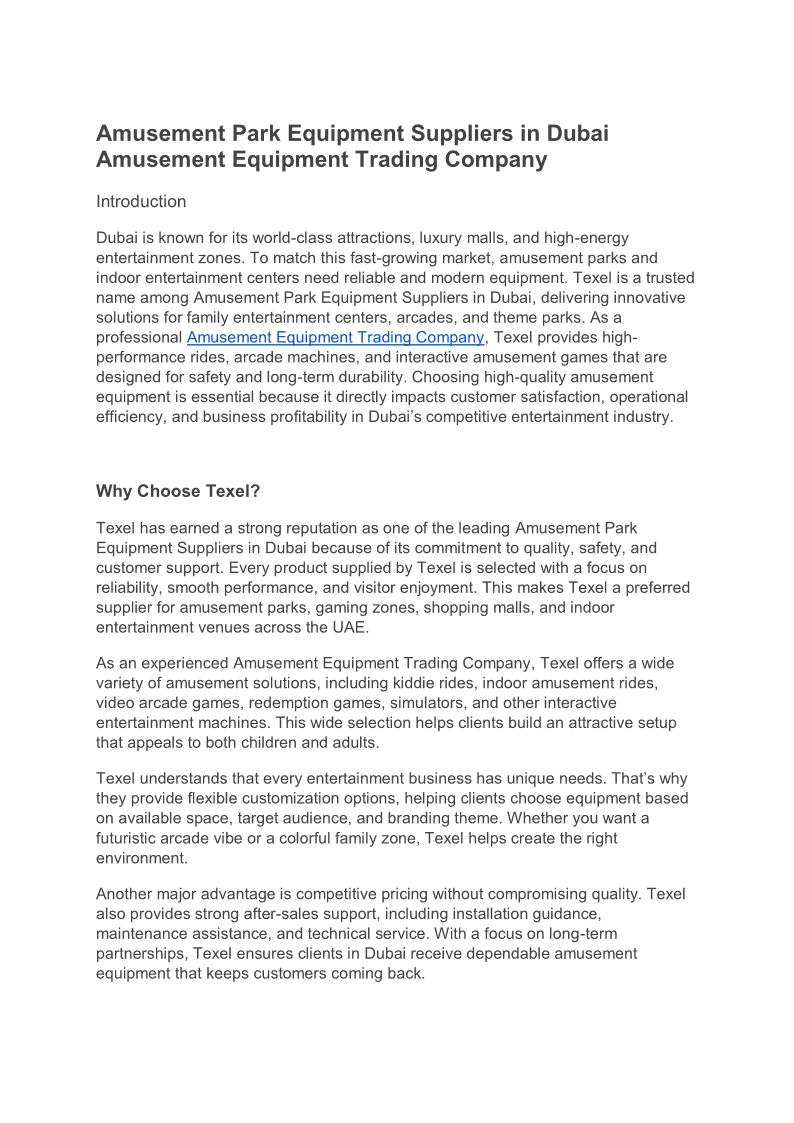 Amusement Park Equipment Suppliers in Dubai Amusement Equipment Trading Company

Introduction

Dubai is known for its world-class attractions, luxury malls, and high-energy entertainment zones. To match this fast-growing market, amusement parks and indoor entertainment centers need reliable and modern equipment. Texel is a trusted name among Amusement Park Equipment Suppliers in Dubai, delivering innovative solutions for family entertainment centers, arcades, and theme parks. As a professional Amusement Equipment Trading Company, Texel provides high-performance rides, arcade machines, and interactive amusement games that are designed for safety and long-term durability. Choosing high-quality amusement equipment is essential because it directly impacts customer satisfaction, operational efficiency, and business profitability in Dubai's competitive entertainment industry.

Why Choose Texel?

Texel has earned a strong reputation as one of the leading Amusement Park Equipment Suppliers in Dubai because of its commitment to quality, safety, and customer support. Every product supplied by Texel is selected with a focus on reliability, smooth performance, and visitor enjoyment. This makes Texel a preferred supplier for amusement parks, gaming zones, shopping malls, and indoor entertainment venues across the UAE.

As an experienced Amusement Equipment Trading Company, Texel offers a wide variety of amusement solutions, including kiddie rides, indoor amusement rides, video arcade games, redemption games, simulators, and other interactive entertainment machines. This wide selection helps clients build an attractive setup that appeals to both children and adults.

Texel understands that every entertainment business has unique needs. That's why they provide flexible customization options, helping clients choose equipment based on available space, target audience, and branding theme. Whether you want a futuristic arcade vibe or a colorful family zone, Texel helps create the right environment.

Another major advantage is competitive pricing without compromising quality. Texel also provides strong after-sales support, including installation guidance, maintenance assistance, and technical service. With a focus on long-term partnerships, Texel ensures clients in Dubai receive dependable amusement equipment that keeps customers coming back.